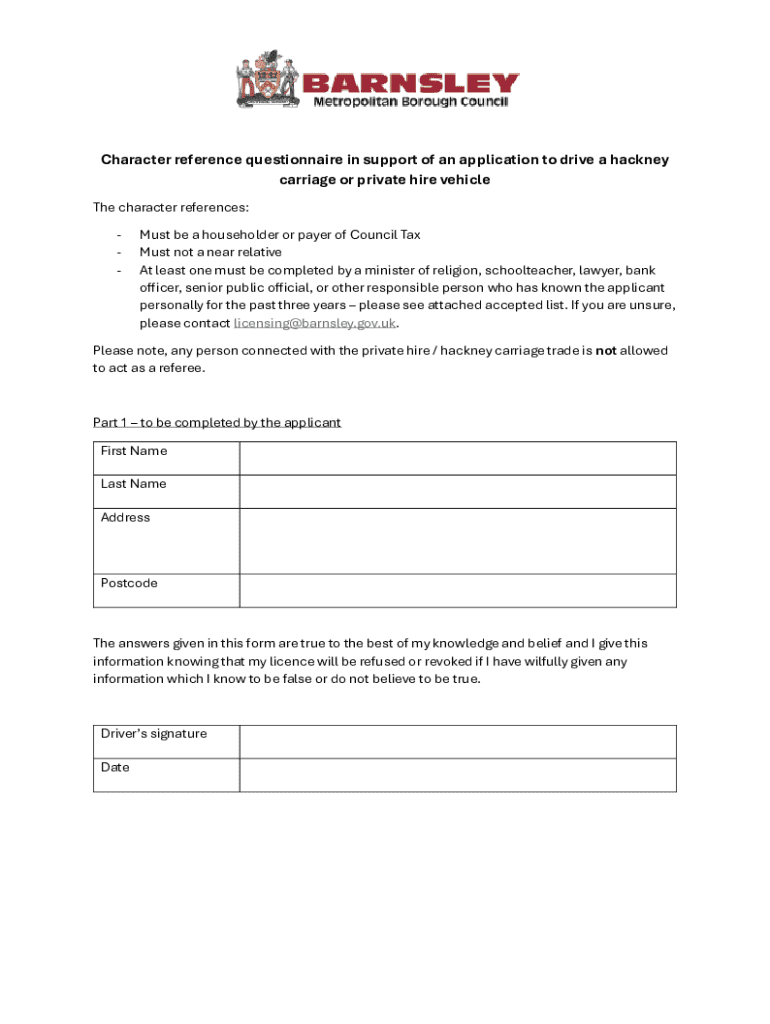 BARNSLEY
Metropolitan Borough Council

Character reference questionnaire in support of an application to drive a hackney carriage or private hire vehicle

The character references:

- Must be a householder or payer of Council Tax
- Must not a near relative
- At least one must be completed by a minister of religion, schoolteacher, lawyer, bank officer, senior public official, or other responsible person who has known the applicant personally for the past three years – please see attached accepted list. If you are unsure, please contact licensing@barnsley.gov.uk.

Please note, any person connected with the private hire / hackney carriage trade is not allowed to act as a referee.

Part 1 – to be completed by the applicant

| First Name | |
|---|---|
| Last Name | |
| Address | |
| Postcode | |

The answers given in this form are true to the best of my knowledge and belief and I give this information knowing that my licence will be refused or revoked if I have wilfully given any information which I know to be false or do not believe to be true.

| Driver's signature | |
|---|---|
| Date | |